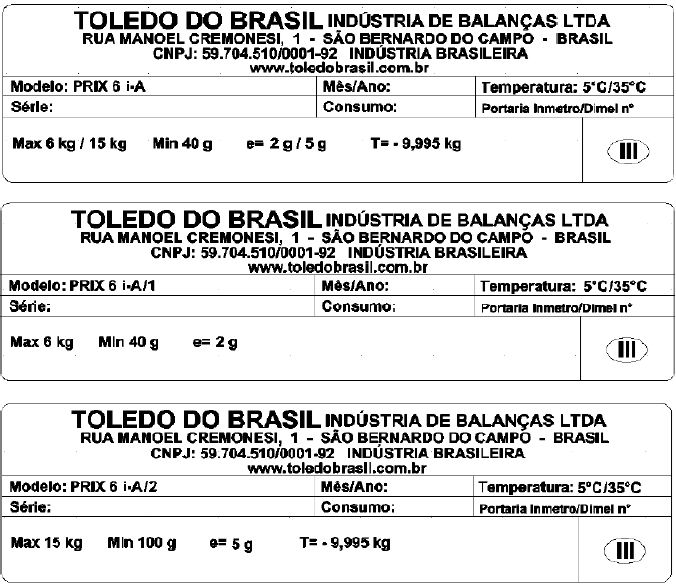 TOLEDO DO BRASIL INDÚSTRIA DE BALANÇAS LTDA
RUA MANOEL CREMONESI, 1 - SÃO BERNARDO DO CAMPO - BRASIL
CNPJ: 59.704.510/0001-92 INDÚSTRIA BRASILEIRA
www.toledobrasil.com.br

| Modelo: PRIX 6 i-A | Mês/Ano: | Temperatura: 5°C/35°C |
|---|---|---|
| Série: | Consumo: | Portaria Inmetro/Dimel n° |

Max 6 kg / 15 kg Min 40 g e= 2 g / 5 g T= - 9,995 kg

III

TOLEDO DO BRASIL INDÚSTRIA DE BALANÇAS LTDA
RUA MANOEL CREMONESI, 1 - SÃO BERNARDO DO CAMPO - BRASIL
CNPJ: 59.704.510/0001-92 INDÚSTRIA BRASILEIRA
www.toledobrasil.com.br

| Modelo: PRIX 6 i-A/1 | Mês/Ano: | Temperatura: 5°C/35°C |
|---|---|---|
| Série: | Consumo: | Portaria Inmetro/Dimel n° |

Max 6 kg Min 40 g e= 2 g

III

TOLEDO DO BRASIL INDÚSTRIA DE BALANÇAS LTDA
RUA MANOEL CREMONESI, 1 - SÃO BERNARDO DO CAMPO - BRASIL
CNPJ: 59.704.510/0001-92 INDÚSTRIA BRASILEIRA
www.toledobrasil.com.br

| Modelo: PRIX 6 i-A/2 | Mês/Ano: | Temperatura: 5°C/35°C |
|---|---|---|
| Série: | Consumo: | Portaria Inmetro/Dimel n° |

Max 15 kg Min 100 g e= 5 g T= - 9,995 kg

III